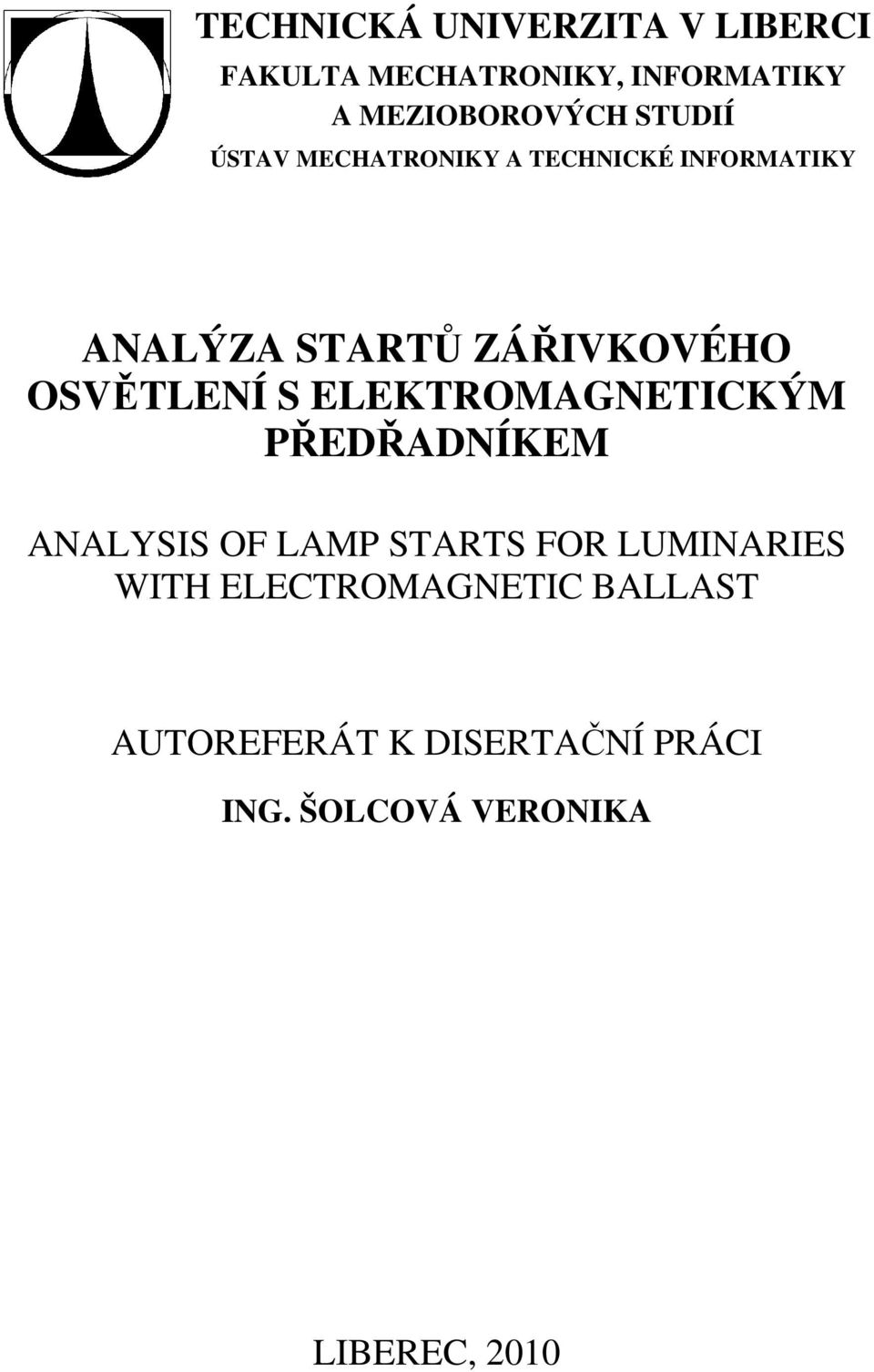 TECHNICKÁ UNIVERZITA V LIBERCI

FAKULTA MECHATRONIKY, INFORMATIKY A MEZIOBOROVÝCH STUDIÍ

ÚSTAV MECHATRONIKY A TECHNICKÉ INFORMATIKY

ANALÝZA STARTŮ ZÁŘIVKOVÉHO OSVĚTLENÍ S ELEKTROMAGNETICKÝM PŘEDŘADNÍKEM

ANALYSIS OF LAMP STARTS FOR LUMINARIES WITH ELECTROMAGNETIC BALLAST

AUTOREFERÁT K DISERTAČNÍ PRÁCI

ING. ŠOLCOVÁ VERONIKA

LIBEREC, 2010